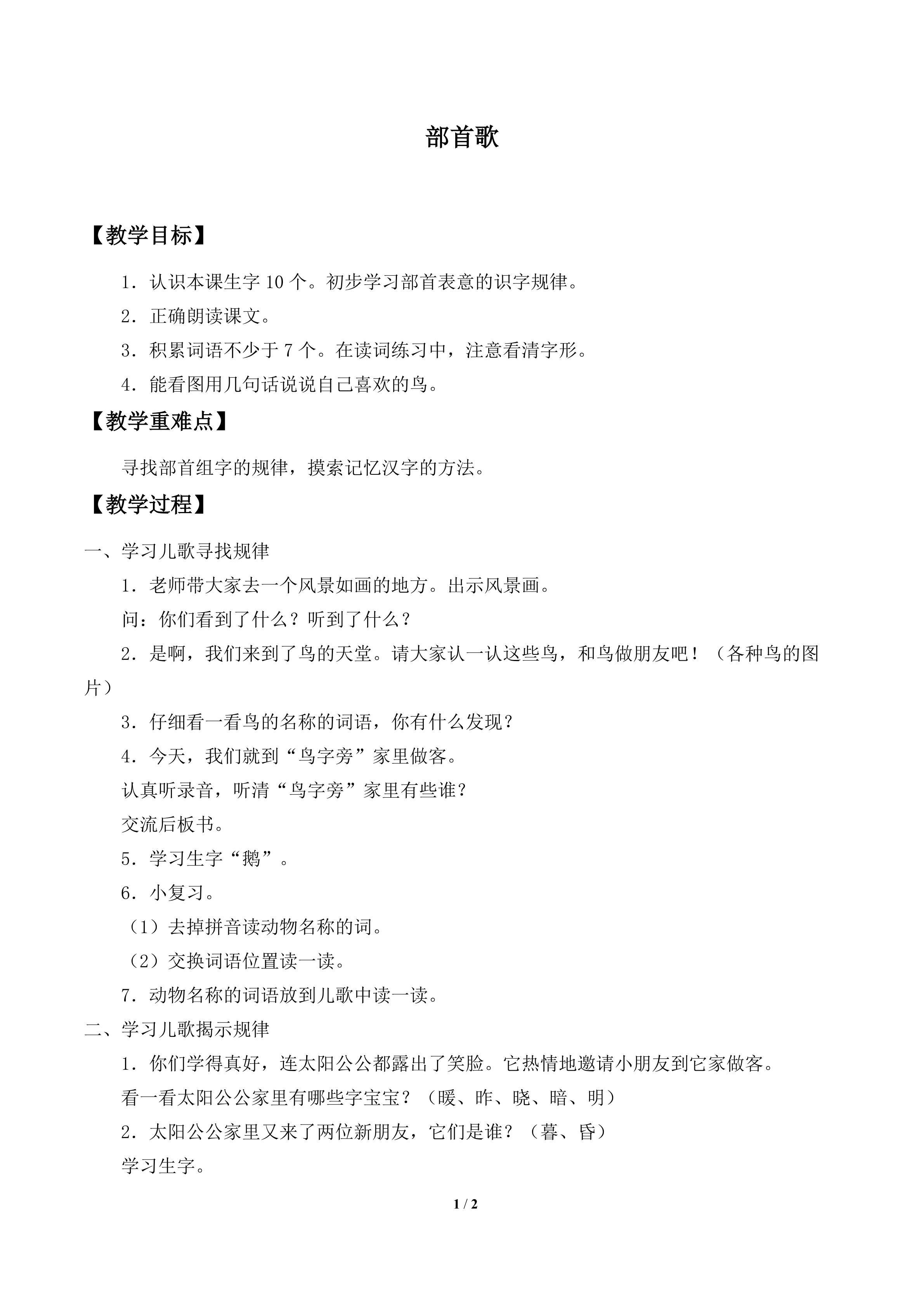 部首歌

【教学目标】

1．认识本课生字10个。初步学习部首表意的识字规律。

2．正确朗读课文。

3．积累词语不少于7个。在读词练习中，注意看清字形。

4．能看图用几句话说说自己喜欢的鸟。

【教学重难点】

寻找部首组字的规律，摸索记忆汉字的方法。

【教学过程】

一、学习儿歌寻找规律

1．老师带大家去一个风景如画的地方。出示风景画。

问：你们看到了什么？听到了什么？

2．是啊，我们来到了鸟的天堂。请大家认一认这些鸟，和鸟做朋友吧！（各种鸟的图片）

3．仔细看一看鸟的名称的词语，你有什么发现？

4．今天，我们就到“鸟字旁”家里做客。

认真听录音，听清“鸟字旁”家里有些谁？

交流后板书。

5．学习生字“鹅”。

6．小复习。

（1）去掉拼音读动物名称的词。

（2）交换词语位置读一读。

7．动物名称的词语放到儿歌中读一读。

二、学习儿歌揭示规律

1．你们学得真好，连太阳公公都露出了笑脸。它热情地邀请小朋友到它家做客。

看一看太阳公公家里有哪些字宝宝？（暖、昨、晓、暗、明）

2．太阳公公家里又来了两位新朋友，它们是谁？（暮、昏）

学习生字。

1 / 2